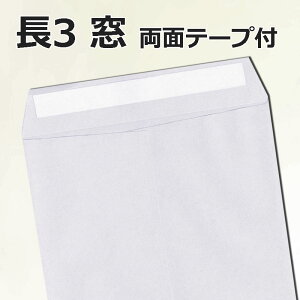 長3 窓 両面テープ付